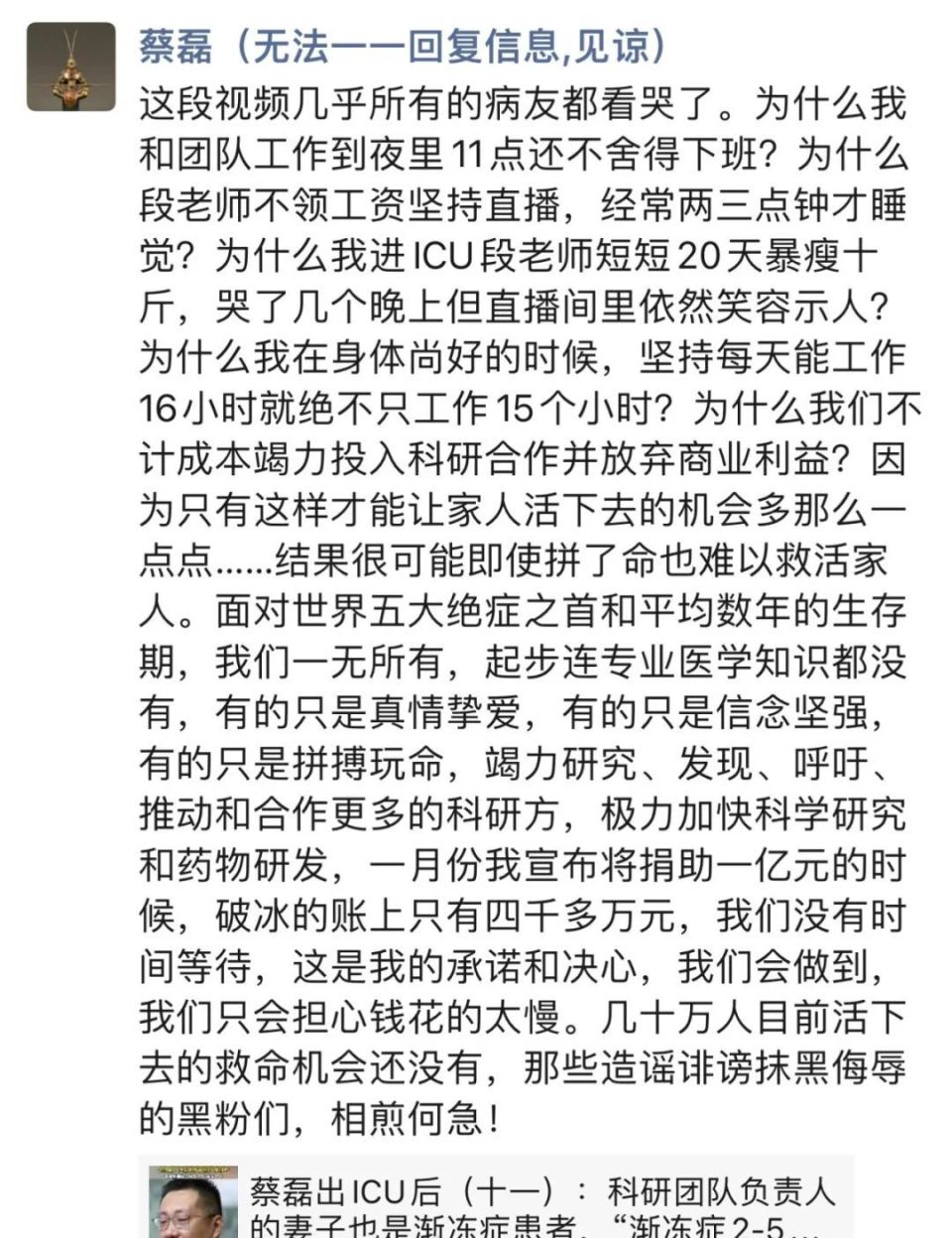 蔡磊（无法一一回复信息,见谅）

这段视频几乎所有的病友都看哭了。为什么我和团队工作到夜里11点还不舍得下班？为什么段老师不领工资坚持直播，经常两三点钟才睡觉？为什么我进ICU段老师短短20天暴瘦十斤，哭了几个晚上但直播间里依然笑容示人？为什么我在身体尚好的时候，坚持每天能工作16小时就绝不只工作15个小时？为什么我们不计成本竭力投入科研合作并放弃商业利益？因为只有这样才能让家人活下去的机会多那么一点点……结果很可能即使拼了命也难以救活家人。面对世界五大绝症之首和平均数年的生存期，我们一无所有，起步连专业医学知识都没有，有的只是真情挚爱，有的只是信念坚强，有的只是拼搏玩命，竭力研究、发现、呼吁、推动和合作更多的科研方，极力加快科学研究和药物研发，一月份我宣布将捐助一亿元的时候，破冰的账上只有四千多万元，我们没有时间等待，这是我的承诺和决心，我们会做到，我们只会担心钱花的太慢。几十万人目前活下去的救命机会还没有，那些造谣诽谤抹黑侮辱的黑粉们，相煎何急！

蔡磊出ICU后（十一）：科研团队负责人的妻子也是渐冻症患者，“渐冻症2-5…